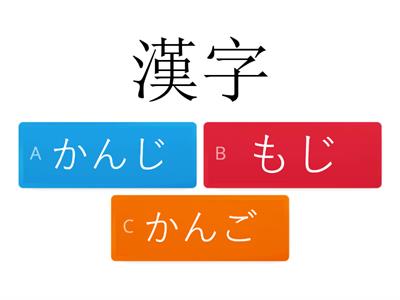 漢字

A かんじ

B もじ

C かんご